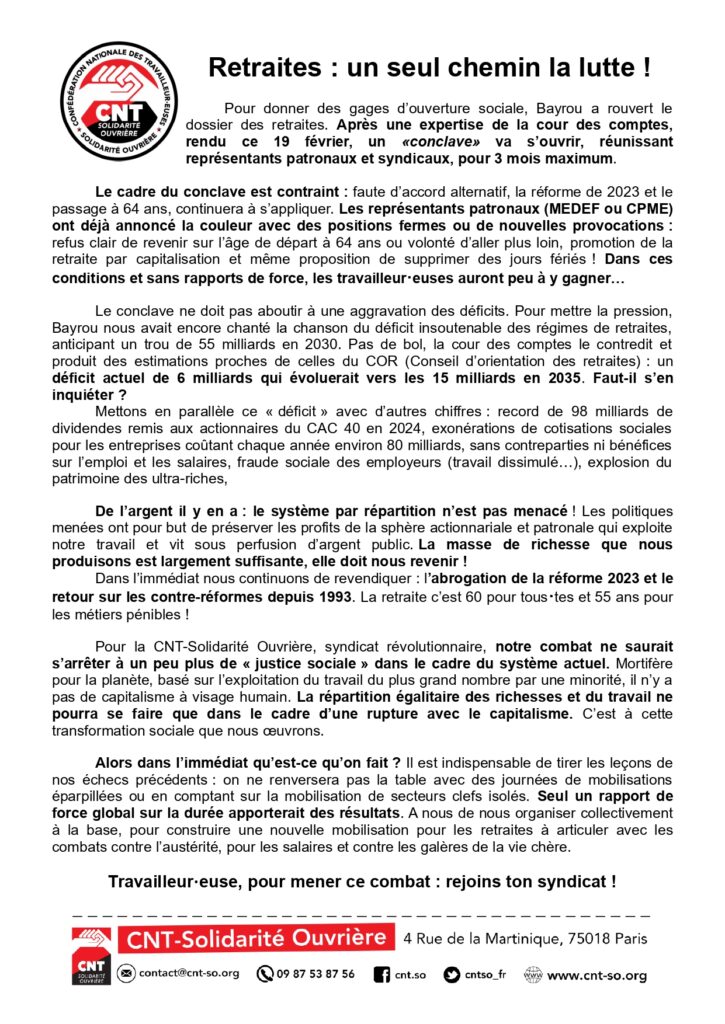 CONFÉDÉRATION NATIONALE DES TRAVAILLEUR·EUSES
CNT
SOLIDARITÉ OUVRIÈRE
SOLIDARITÉ OUVRIÈRE

Retraites : un seul chemin la lutte !

Pour donner des gages d'ouverture sociale, Bayrou a rouvert le dossier des retraites. Après une expertise de la cour des comptes, rendu ce 19 février, un «conclave» va s'ouvrir, réunissant représentants patronaux et syndicaux, pour 3 mois maximum.

Le cadre du conclave est contraint : faute d'accord alternatif, la réforme de 2023 et le passage à 64 ans, continuera à s'appliquer. Les représentants patronaux (MEDEF ou CPME) ont déjà annoncé la couleur avec des positions fermes ou de nouvelles provocations : refus clair de revenir sur l'âge de départ à 64 ans ou volonté d'aller plus loin, promotion de la retraite par capitalisation et même proposition de supprimer des jours fériés ! Dans ces conditions et sans rapports de force, les travailleur·euses auront peu à y gagner…

Le conclave ne doit pas aboutir à une aggravation des déficits. Pour mettre la pression, Bayrou nous avait encore chanté la chanson du déficit insoutenable des régimes de retraites, anticipant un trou de 55 milliards en 2030. Pas de bol, la cour des comptes le contredit et produit des estimations proches de celles du COR (Conseil d'orientation des retraites) : un déficit actuel de 6 milliards qui évoluerait vers les 15 milliards en 2035. Faut-il s'en inquiéter ?

Mettons en parallèle ce « déficit » avec d'autres chiffres : record de 98 milliards de dividendes remis aux actionnaires du CAC 40 en 2024, exonérations de cotisations sociales pour les entreprises coûtant chaque année environ 80 milliards, sans contreparties ni bénéfices sur l'emploi et les salaires, fraude sociale des employeurs (travail dissimulé…), explosion du patrimoine des ultra-riches,

De l'argent il y en a : le système par répartition n'est pas menacé ! Les politiques menées ont pour but de préserver les profits de la sphère actionnariale et patronale qui exploite notre travail et vit sous perfusion d'argent public. La masse de richesse que nous produisons est largement suffisante, elle doit nous revenir !

Dans l'immédiat nous continuons de revendiquer : l'abrogation de la réforme 2023 et le retour sur les contre-réformes depuis 1993. La retraite c'est 60 pour tous·tes et 55 ans pour les métiers pénibles !

Pour la CNT-Solidarité Ouvrière, syndicat révolutionnaire, notre combat ne saurait s'arrêter à un peu plus de « justice sociale » dans le cadre du système actuel. Mortifère pour la planète, basé sur l'exploitation du travail du plus grand nombre par une minorité, il n'y a pas de capitalisme à visage humain. La répartition égalitaire des richesses et du travail ne pourra se faire que dans le cadre d'une rupture avec le capitalisme. C'est à cette transformation sociale que nous œuvrons.

Alors dans l'immédiat qu'est-ce qu'on fait ? Il est indispensable de tirer les leçons de nos échecs précédents : on ne renversera pas la table avec des journées de mobilisations éparpillées ou en comptant sur la mobilisation de secteurs clefs isolés. Seul un rapport de force global sur la durée apporterait des résultats. A nous de nous organiser collectivement à la base, pour construire une nouvelle mobilisation pour les retraites à articuler avec les combats contre l'austérité, pour les salaires et contre les galères de la vie chère.

Travailleur·euse, pour mener ce combat : rejoins ton syndicat !

CNT SOLIDARITÉ OUVRIÈRE
CNT-Solidarité Ouvrière 4 Rue de la Martinique, 75018 Paris
contact@cnt-so.org 09 87 53 87 56 cnt.so cntso_fr www.cnt-so.org